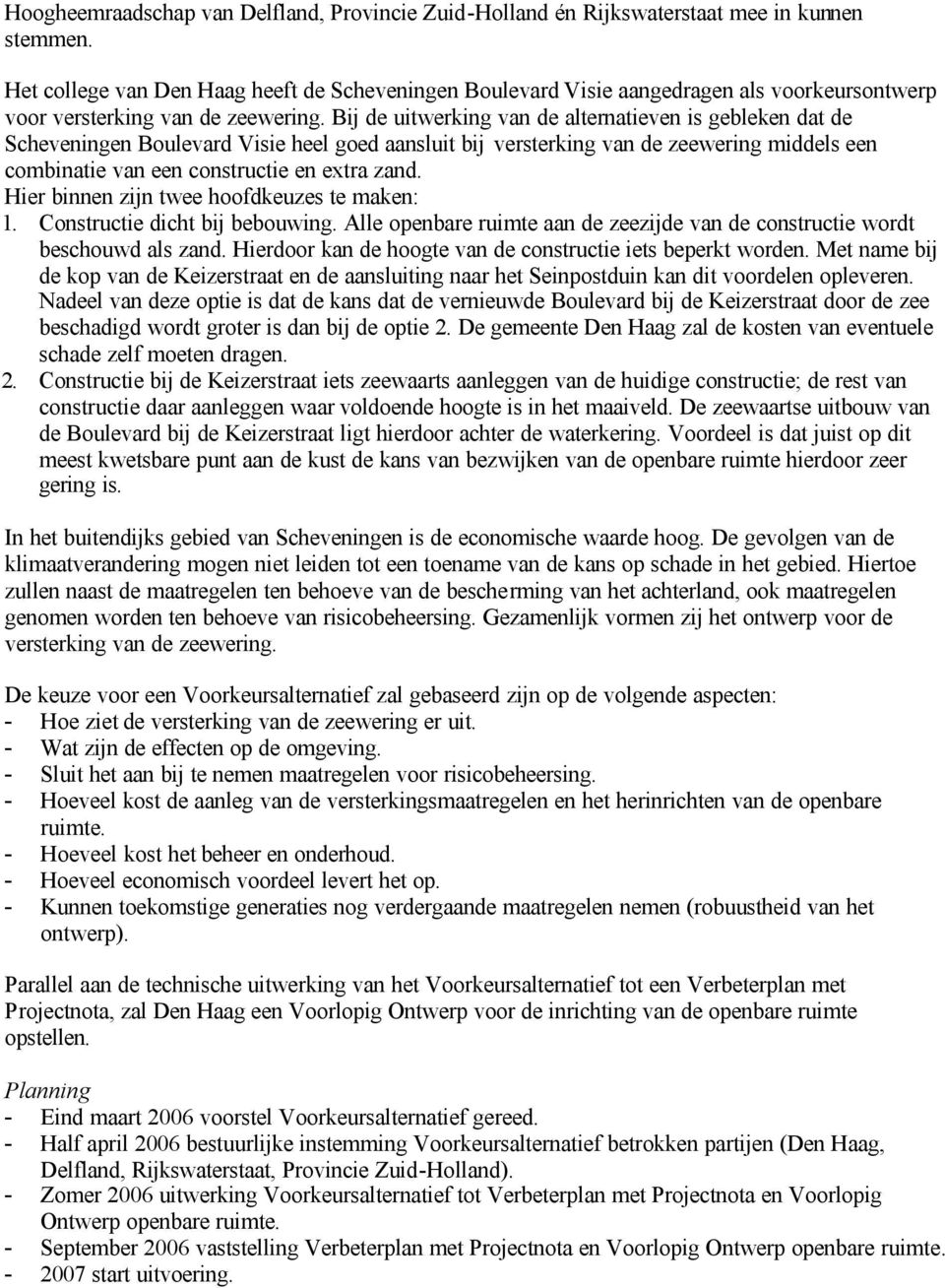 Hoogheemraadschap van Delfland, Provincie Zuid-Holland én Rijkswaterstaat mee in kunnen stemmen.

Het college van Den Haag heeft de Scheveningen Boulevard Visie aangedragen als voorkeursontwerp voor versterking van de zeewering. Bij de uitwerking van de alternatieven is gebleken dat de Scheveningen Boulevard Visie heel goed aansluit bij versterking van de zeewering middels een combinatie van een constructie en extra zand.
Hier binnen zijn twee hoofdkeuzes te maken:
1. Constructie dicht bij bebouwing. Alle openbare ruimte aan de zeezijde van de constructie wordt beschouwd als zand. Hierdoor kan de hoogte van de constructie iets beperkt worden. Met name bij de kop van de Keizerstraat en de aansluiting naar het Seinpostduin kan dit voordelen opleveren. Nadeel van deze optie is dat de kans dat de vernieuwde Boulevard bij de Keizerstraat door de zee beschadigd wordt groter is dan bij de optie 2. De gemeente Den Haag zal de kosten van eventuele schade zelf moeten dragen.
2. Constructie bij de Keizerstraat iets zeewaarts aanleggen van de huidige constructie; de rest van constructie daar aanleggen waar voldoende hoogte is in het maaiveld. De zeewaartse uitbouw van de Boulevard bij de Keizerstraat ligt hierdoor achter de waterkering. Voordeel is dat juist op dit meest kwetsbare punt aan de kust de kans van bezwijken van de openbare ruimte hierdoor zeer gering is.

In het buitendijks gebied van Scheveningen is de economische waarde hoog. De gevolgen van de klimaatverandering mogen niet leiden tot een toename van de kans op schade in het gebied. Hiertoe zullen naast de maatregelen ten behoeve van de bescherming van het achterland, ook maatregelen genomen worden ten behoeve van risicobeheersing. Gezamenlijk vormen zij het ontwerp voor de versterking van de zeewering.

De keuze voor een Voorkeursalternatief zal gebaseerd zijn op de volgende aspecten:
- Hoe ziet de versterking van de zeewering er uit.
- Wat zijn de effecten op de omgeving.
- Sluit het aan bij te nemen maatregelen voor risicobeheersing.
- Hoeveel kost de aanleg van de versterkingsmaatregelen en het herinrichten van de openbare ruimte.
- Hoeveel kost het beheer en onderhoud.
- Hoeveel economisch voordeel levert het op.
- Kunnen toekomstige generaties nog verdergaande maatregelen nemen (robuustheid van het ontwerp).

Parallel aan de technische uitwerking van het Voorkeursalternatief tot een Verbeterplan met Projectnota, zal Den Haag een Voorlopig Ontwerp voor de inrichting van de openbare ruimte opstellen.

Planning
- Eind maart 2006 voorstel Voorkeursalternatief gereed.
- Half april 2006 bestuurlijke instemming Voorkeursalternatief betrokken partijen (Den Haag, Delfland, Rijkswaterstaat, Provincie Zuid-Holland).
- Zomer 2006 uitwerking Voorkeursalternatief tot Verbeterplan met Projectnota en Voorlopig Ontwerp openbare ruimte.
- September 2006 vaststelling Verbeterplan met Projectnota en Voorlopig Ontwerp openbare ruimte.
- 2007 start uitvoering.